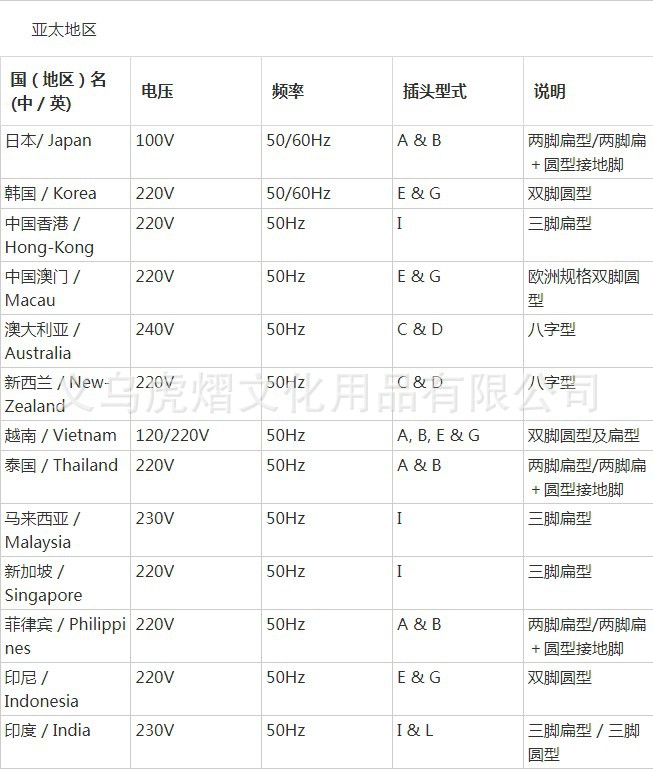 亚太地区

| 国（地区）名（中 / 英） | 电压 | 频率 | 插头型式 | 说明 |
|---|---|---|---|---|
| 日本/ Japan | 100V | 50/60Hz | A & B | 两脚扁型/两脚扁＋圆型接地脚 |
| 韩国 / Korea | 220V | 50/60Hz | E & G | 双脚圆型 |
| 中国香港 / Hong-Kong | 220V | 50Hz | I | 三脚扁型 |
| 中国澳门 / Macau | 220V | 50Hz | E & G | 欧洲规格双脚圆型 |
| 澳大利亚 / Australia | 240V | 50Hz | C & D | 八字型 |
| 新西兰 / New-Zealand | 220V | 50Hz | C & D | 八字型 |
| 越南 / Vietnam | 120/220V | 50Hz | A, B, E & G | 双脚圆型及扁型 |
| 泰国 / Thailand | 220V | 50Hz | A & B | 两脚扁型/两脚扁＋圆型接地脚 |
| 马来西亚 / Malaysia | 230V | 50Hz | I | 三脚扁型 |
| 新加坡 / Singapore | 220V | 50Hz | I | 三脚扁型 |
| 菲律宾 / Philippines | 220V | 50Hz | A & B | 两脚扁型/两脚扁＋圆型接地脚 |
| 印尼 / Indonesia | 220V | 50Hz | E & G | 双脚圆型 |
| 印度 / India | 230V | 50Hz | I & L | 三脚扁型 / 三脚圆型 |

义乌虎熠文化用品有限公司